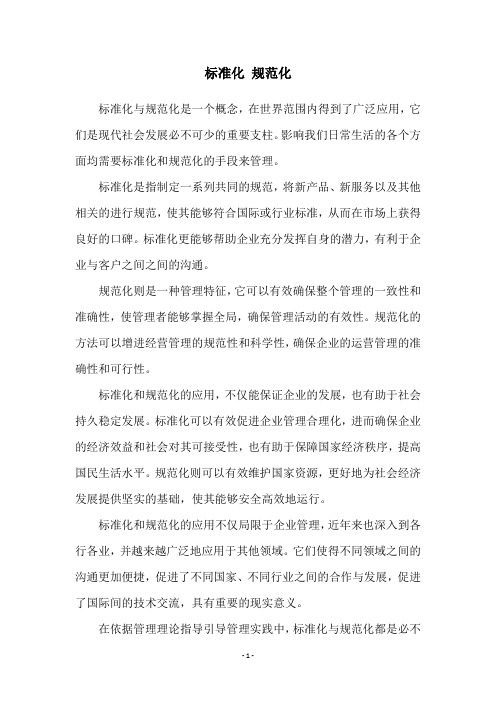 标准化 规范化

标准化与规范化是一个概念，在世界范围内得到了广泛应用，它们是现代社会发展必不可少的重要支柱。影响我们日常生活的各个方面均需要标准化和规范化的手段来管理。

标准化是指制定一系列共同的规范，将新产品、新服务以及其他相关的进行规范，使其能够符合国际或行业标准，从而在市场上获得良好的口碑。标准化更能够帮助企业充分发挥自身的潜力，有利于企业与客户之间之间的沟通。

规范化则是一种管理特征，它可以有效确保整个管理的一致性和准确性，使管理者能够掌握全局，确保管理活动的有效性。规范化的方法可以增进经营管理的规范性和科学性，确保企业的运营管理的准确性和可行性。

标准化和规范化的应用，不仅能保证企业的发展，也有助于社会持久稳定发展。标准化可以有效促进企业管理合理化，进而确保企业的经济效益和社会对其可接受性，也有助于保障国家经济秩序，提高国民生活水平。规范化则可以有效维护国家资源，更好地为社会经济发展提供坚实的基础，使其能够安全高效地运行。

标准化和规范化的应用不仅局限于企业管理，近年来也深入到各行各业，并越来越广泛地应用于其他领域。它们使得不同领域之间的沟通更加便捷，促进了不同国家、不同行业之间的合作与发展，促进了国际间的技术交流，具有重要的现实意义。

在依据管理理论指导引导管理实践中，标准化与规范化都是必不

- 1 -